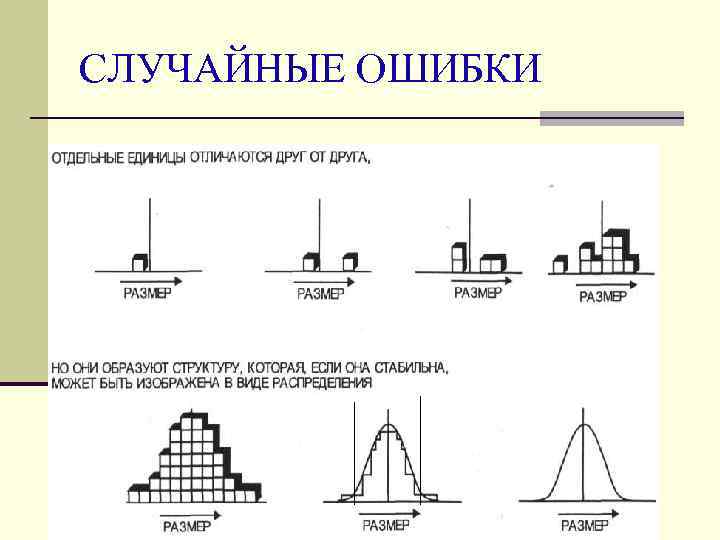 СЛУЧАЙНЫЕ ОШИБКИ

ОТДЕЛЬНЫЕ ЕДИНИЦЫ ОТЛИЧАЮТСЯ ДРУГ ОТ ДРУГА,

РАЗМЕР

РАЗМЕР

РАЗМЕР

РАЗМЕР

НО ОНИ ОБРАЗУЮТ СТРУКТУРУ, КОТОРАЯ, ЕСЛИ ОНА СТАБИЛЬНА, МОЖЕТ БЫТЬ ИЗОБРАЖЕНА В ВИДЕ РАСПРЕДЕЛЕНИЯ

РАЗМЕР

РАЗМЕР

РАЗМЕР